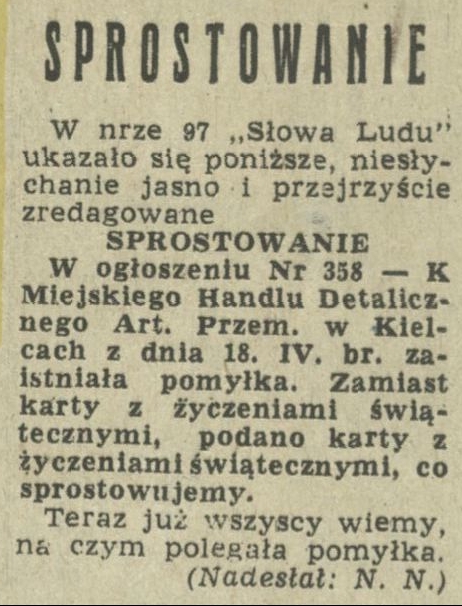 SPROSTOWANIE

W nrze 97 „Słowa Ludu" ukazało się poniższe, niesłychanie jasno i przejrzyście zredagowane

SPROSTOWANIE

W ogłoszeniu Nr 358 — K Miejskiego Handlu Detalicznego Art. Przem. w Kielcach z dnia 18. IV. br. zaistniała pomyłka. Zamiast karty z życzeniami świątecznymi, podano karty z życzeniami świątecznymi, co sprostowujemy.

Teraz już wszyscy wiemy, na czym polegała pomyłka.

(Nadesłał: N. N.)